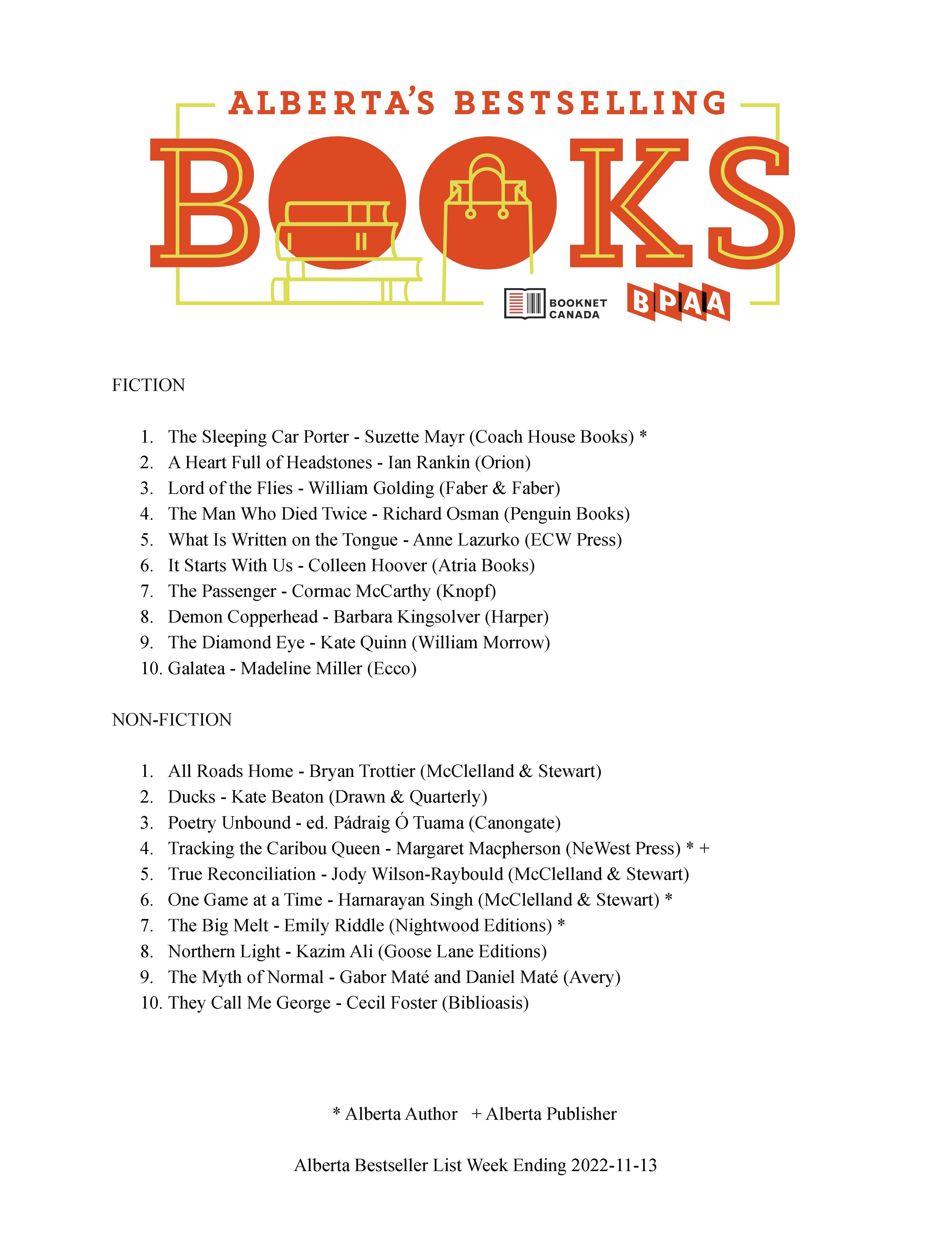 ALBERTA'S BESTSELLING

BOOKS

BOOKNET CANADA

BPAA

FICTION

1. The Sleeping Car Porter - Suzette Mayr (Coach House Books) *
2. A Heart Full of Headstones - Ian Rankin (Orion)
3. Lord of the Flies - William Golding (Faber & Faber)
4. The Man Who Died Twice - Richard Osman (Penguin Books)
5. What Is Written on the Tongue - Anne Lazurko (ECW Press)
6. It Starts With Us - Colleen Hoover (Atria Books)
7. The Passenger - Cormac McCarthy (Knopf)
8. Demon Copperhead - Barbara Kingsolver (Harper)
9. The Diamond Eye - Kate Quinn (William Morrow)
10. Galatea - Madeline Miller (Ecco)

NON-FICTION

1. All Roads Home - Bryan Trottier (McClelland & Stewart)
2. Ducks - Kate Beaton (Drawn & Quarterly)
3. Poetry Unbound - ed. Pádraig Ó Tuama (Canongate)
4. Tracking the Caribou Queen - Margaret Macpherson (NeWest Press) * +
5. True Reconciliation - Jody Wilson-Raybould (McClelland & Stewart)
6. One Game at a Time - Harnarayan Singh (McClelland & Stewart) *
7. The Big Melt - Emily Riddle (Nightwood Editions) *
8. Northern Light - Kazim Ali (Goose Lane Editions)
9. The Myth of Normal - Gabor Maté and Daniel Maté (Avery)
10. They Call Me George - Cecil Foster (Biblioasis)

* Alberta Author + Alberta Publisher

Alberta Bestseller List Week Ending 2022-11-13